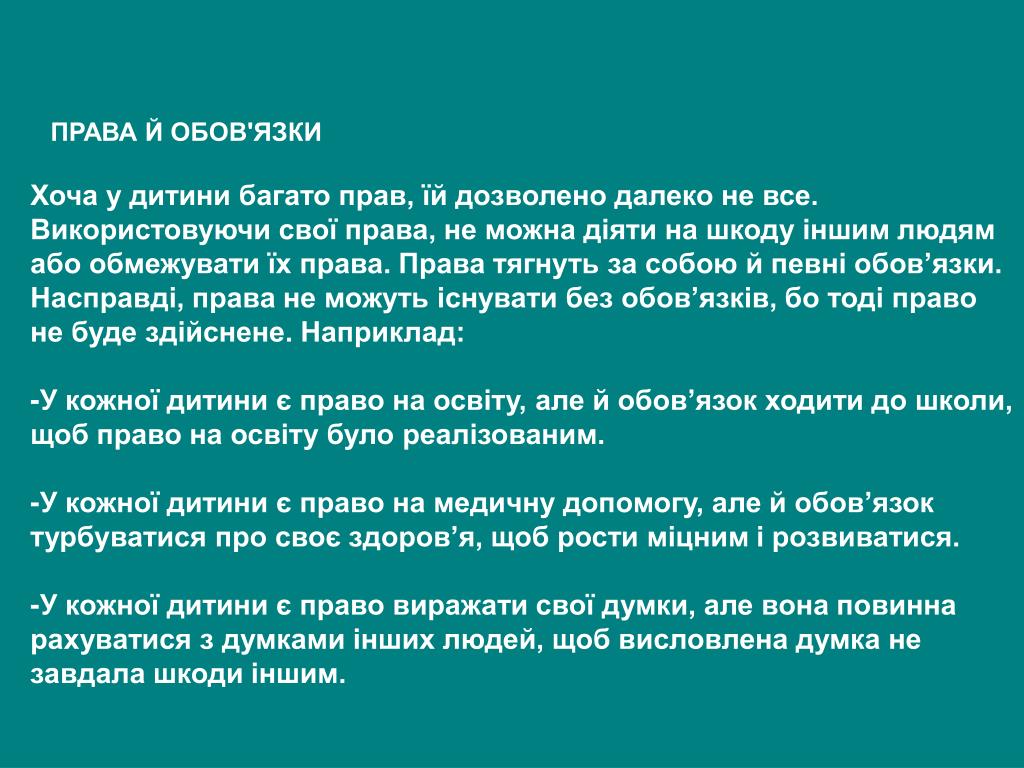 ПРАВА Й ОБОВ'ЯЗКИ

Хоча у дитини багато прав, їй дозволено далеко не все. Використовуючи свої права, не можна діяти на шкоду іншим людям або обмежувати їх права. Права тягнуть за собою й певні обов’язки. Насправді, права не можуть існувати без обов’язків, бо тоді право не буде здійснене. Наприклад:

-У кожної дитини є право на освіту, але й обов’язок ходити до школи, щоб право на освіту було реалізованим.

-У кожної дитини є право на медичну допомогу, але й обов’язок турбуватися про своє здоров’я, щоб рости міцним і розвиватися.

-У кожної дитини є право виражати свої думки, але вона повинна рахуватися з думками інших людей, щоб висловлена думка не завдала шкоди іншим.